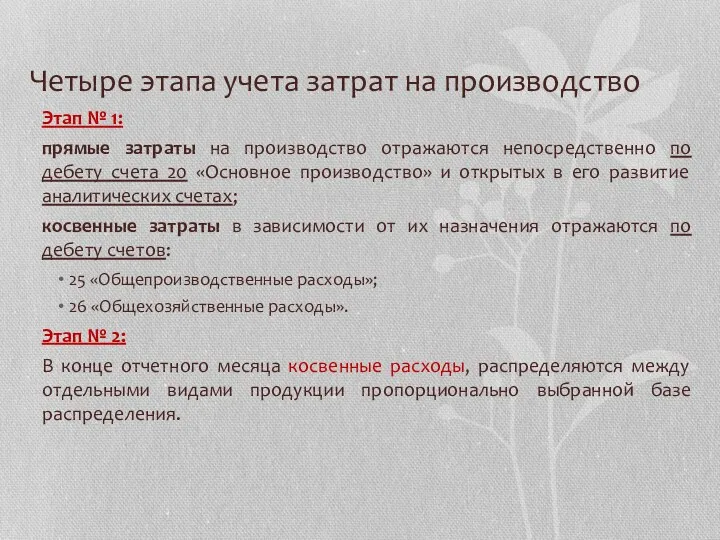 Четыре этапа учета затрат на производство

Этап № 1:

прямые затраты на производство отражаются непосредственно по дебету счета 20 «Основное производство» и открытых в его развитие аналитических счетах;

косвенные затраты в зависимости от их назначения отражаются по дебету счетов:

• 25 «Общепроизводственные расходы»;

• 26 «Общехозяйственные расходы».

Этап № 2:

В конце отчетного месяца косвенные расходы, распределяются между отдельными видами продукции пропорционально выбранной базе распределения.